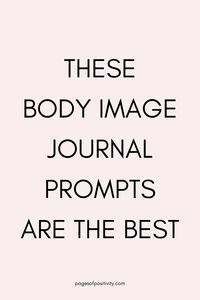 THESE
BODY IMAGE
JOURNAL
PROMPTS
ARE THE BEST

pagesofpositivity.com